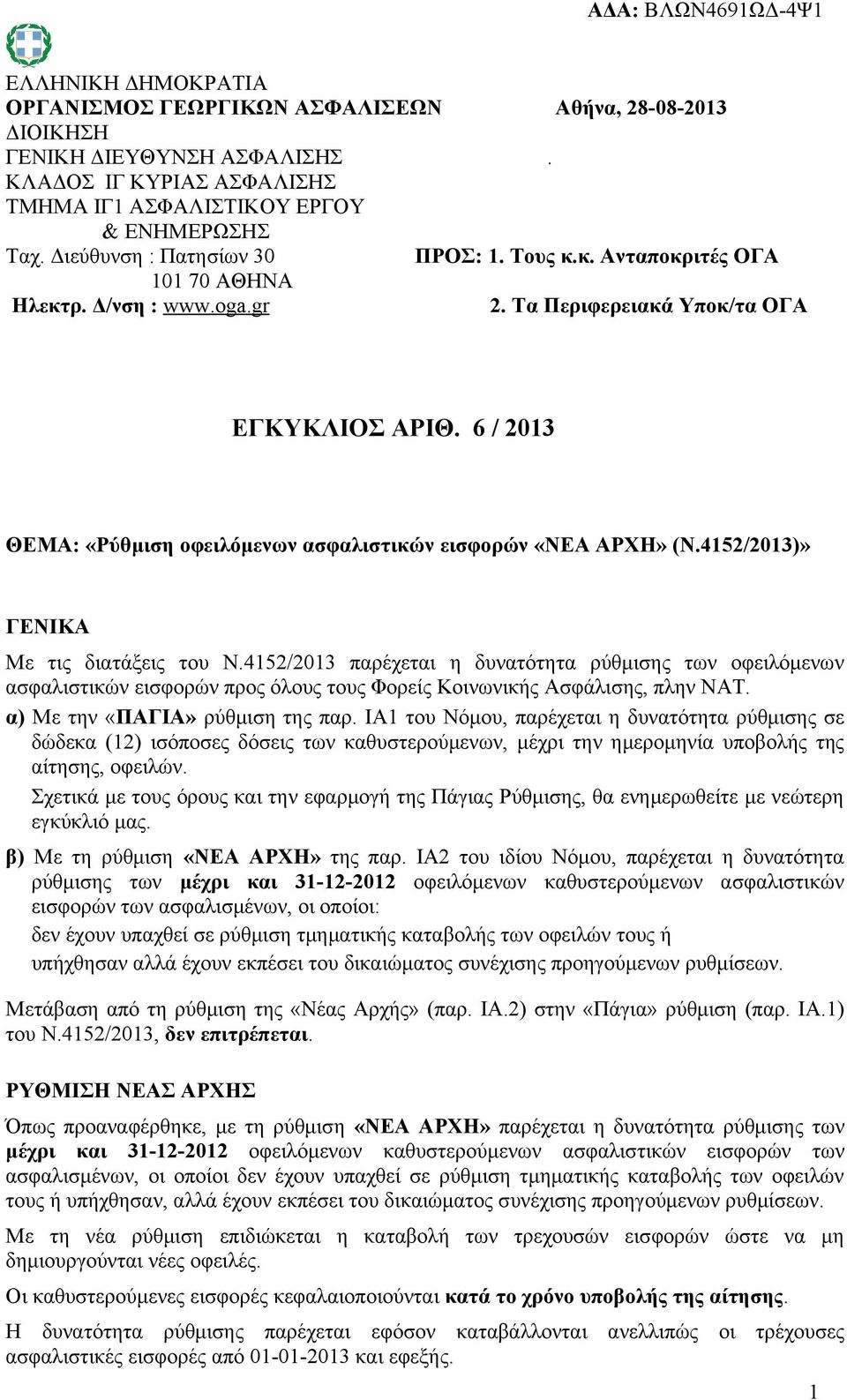 ΑΔΑ: ΒΛΩΝ4691ΩΔ-4Ψ1

ΕΛΛΗΝΙΚΗ ΔΗΜΟΚΡΑΤΙΑ
ΟΡΓΑΝΙΣΜΟΣ ΓΕΩΡΓΙΚΩΝ ΑΣΦΑΛΙΣΕΩΝ
ΔΙΟΙΚΗΣΗ
ΓΕΝΙΚΗ ΔΙΕΥΘΥΝΣΗ ΑΣΦΑΛΙΣΗΣ
ΚΛΑΔΟΣ ΙΓ ΚΥΡΙΑΣ ΑΣΦΑΛΙΣΗΣ
ΤΜΗΜΑ ΙΓ1 ΑΣΦΑΛΙΣΤΙΚΟΥ ΕΡΓΟΥ & ΕΝΗΜΕΡΩΣΗΣ
Ταχ. Διεύθυνση : Πατησίων 30
101 70 ΑΘΗΝΑ
Ηλεκτρ. Δ/νση : www.oga.gr

Αθήνα, 28-08-2013
.

ΠΡΟΣ: 1. Τους κ.κ. Ανταποκριτές ΟΓΑ
2. Τα Περιφερειακά Υποκ/τα ΟΓΑ

ΕΓΚΥΚΛΙΟΣ ΑΡΙΘ. 6 / 2013

ΘΕΜΑ: «Ρύθμιση οφειλόμενων ασφαλιστικών εισφορών «ΝΕΑ ΑΡΧΗ» (Ν.4152/2013)»

ΓΕΝΙΚΑ

Με τις διατάξεις του Ν.4152/2013 παρέχεται η δυνατότητα ρύθμισης των οφειλόμενων ασφαλιστικών εισφορών προς όλους τους Φορείς Κοινωνικής Ασφάλισης, πλην ΝΑΤ.

α) Με την «ΠΑΓΙΑ» ρύθμιση της παρ. ΙΑ1 του Νόμου, παρέχεται η δυνατότητα ρύθμισης σε δώδεκα (12) ισόποσες δόσεις των καθυστερούμενων, μέχρι την ημερομηνία υποβολής της αίτησης, οφειλών.

Σχετικά με τους όρους και την εφαρμογή της Πάγιας Ρύθμισης, θα ενημερωθείτε με νεώτερη εγκύκλιό μας.

β) Με τη ρύθμιση «ΝΕΑ ΑΡΧΗ» της παρ. ΙΑ2 του ιδίου Νόμου, παρέχεται η δυνατότητα ρύθμισης των μέχρι και 31-12-2012 οφειλόμενων καθυστερούμενων ασφαλιστικών εισφορών των ασφαλισμένων, οι οποίοι:

δεν έχουν υπαχθεί σε ρύθμιση τμηματικής καταβολής των οφειλών τους ή

υπήχθησαν αλλά έχουν εκπέσει του δικαιώματος συνέχισης προηγούμενων ρυθμίσεων.

Μετάβαση από τη ρύθμιση της «Νέας Αρχής» (παρ. ΙΑ.2) στην «Πάγια» ρύθμιση (παρ. ΙΑ.1) του Ν.4152/2013, δεν επιτρέπεται.

ΡΥΘΜΙΣΗ ΝΕΑΣ ΑΡΧΗΣ

Όπως προαναφέρθηκε, με τη ρύθμιση «ΝΕΑ ΑΡΧΗ» παρέχεται η δυνατότητα ρύθμισης των μέχρι και 31-12-2012 οφειλόμενων καθυστερούμενων ασφαλιστικών εισφορών των ασφαλισμένων, οι οποίοι δεν έχουν υπαχθεί σε ρύθμιση τμηματικής καταβολής των οφειλών τους ή υπήχθησαν, αλλά έχουν εκπέσει του δικαιώματος συνέχισης προηγούμενων ρυθμίσεων.

Με τη νέα ρύθμιση επιδιώκεται η καταβολή των τρεχουσών εισφορών ώστε να μη δημιουργούνται νέες οφειλές.

Οι καθυστερούμενες εισφορές κεφαλαιοποιούνται κατά το χρόνο υποβολής της αίτησης.

Η δυνατότητα ρύθμισης παρέχεται εφόσον καταβάλλονται ανελλιπώς οι τρέχουσες ασφαλιστικές εισφορές από 01-01-2013 και εφεξής.

1